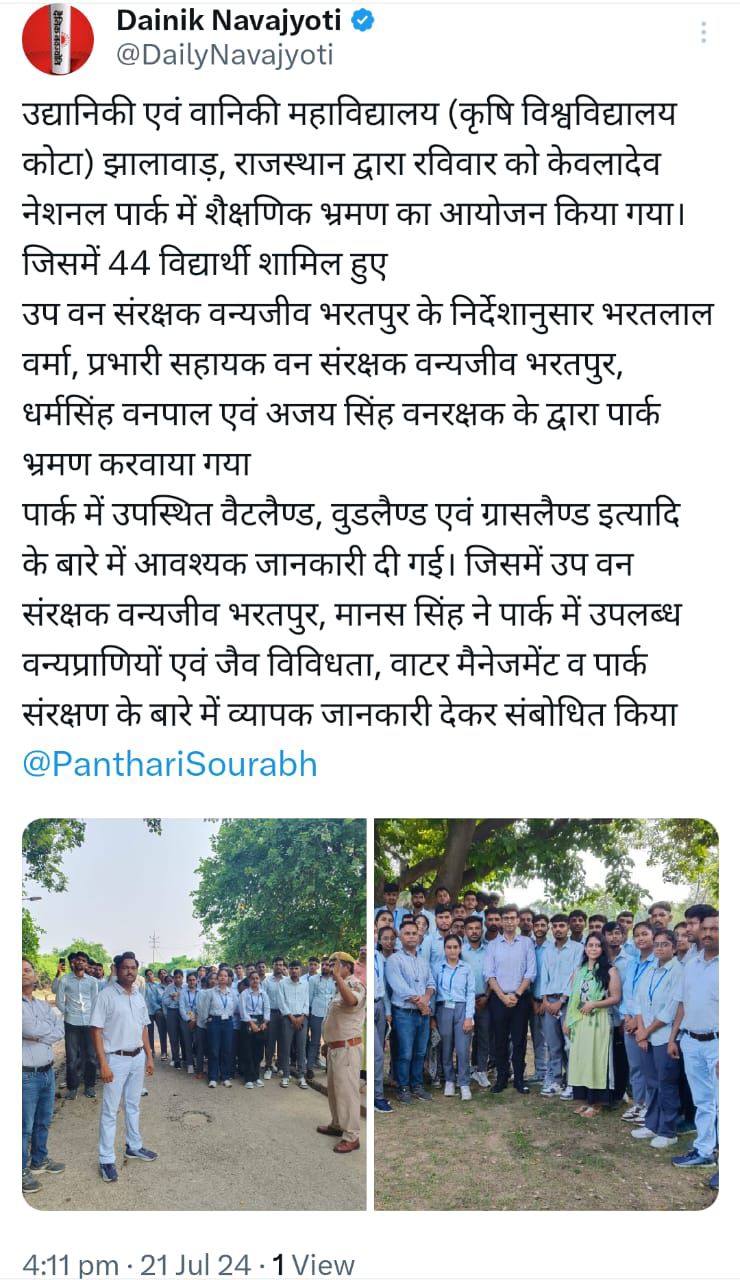 Dainik Navajyoti
@DailyNavajyoti

उद्यानिकी एवं वानिकी महाविद्यालय (कृषि विश्वविद्यालय कोटा) झालावाड़, राजस्थान द्वारा रविवार को केवलादेव नेशनल पार्क में शैक्षणिक भ्रमण का आयोजन किया गया। जिसमें 44 विद्यार्थी शामिल हुए
उप वन संरक्षक वन्यजीव भरतपुर के निर्देशानुसार भरतलाल वर्मा, प्रभारी सहायक वन संरक्षक वन्यजीव भरतपुर, धर्मसिंह वनपाल एवं अजय सिंह वनरक्षक के द्वारा पार्क भ्रमण करवाया गया
पार्क में उपस्थित वैटलैण्ड, वुडलैण्ड एवं ग्रासलैण्ड इत्यादि के बारे में आवश्यक जानकारी दी गई। जिसमें उप वन संरक्षक वन्यजीव भरतपुर, मानस सिंह ने पार्क में उपलब्ध वन्यप्राणियों एवं जैव विविधता, वाटर मैनेजमेंट व पार्क संरक्षण के बारे में व्यापक जानकारी देकर संबोधित किया
@PanthariSourabh

4:11 pm · 21 Jul 24 · 1 View